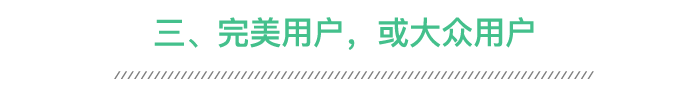 三、完美用户，或大众用户